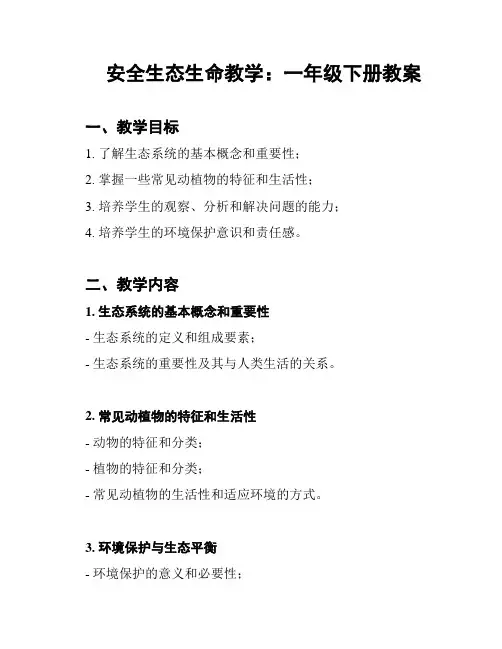 安全生态生命教学：一年级下册教案

一、教学目标

1. 了解生态系统的基本概念和重要性；

2. 掌握一些常见动植物的特征和生活性；

3. 培养学生的观察、分析和解决问题的能力；

4. 培养学生的环境保护意识和责任感。

二、教学内容

1. 生态系统的基本概念和重要性

- 生态系统的定义和组成要素；

- 生态系统的重要性及其与人类生活的关系。

2. 常见动植物的特征和生活性

- 动物的特征和分类；

- 植物的特征和分类；

- 常见动植物的生活性和适应环境的方式。

3. 环境保护与生态平衡

- 环境保护的意义和必要性；